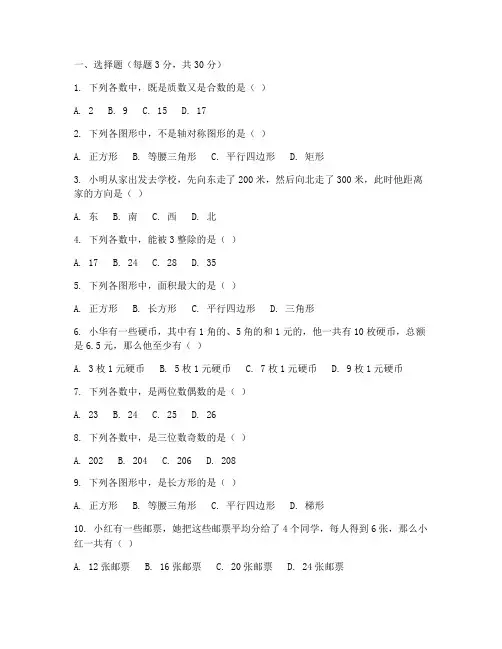 一、选择题（每题 3 分，共 30 分）

1. 下列各数中，既是质数又是合数的是（ ）

A. 2 B. 9 C. 15 D. 17

2. 下列各图形中，不是轴对称图形的是（ ）

A. 正方形 B. 等腰三角形 C. 平行四边形 D. 矩形

3. 小明从家出发去学校，先向东走了 200 米，然后向北走了 300 米，此时他距离家的方向是（ ）

A. 东 B. 南 C. 西 D. 北

4. 下列各数中，能被 3 整除的是（ ）

A. 17 B. 24 C. 28 D. 35

5. 下列各图形中，面积最大的是（ ）

A. 正方形 B. 长方形 C. 平行四边形 D. 三角形

6. 小华有一些硬币，其中有 1 角的、5 角的和 1 元的，他一共有 10 枚硬币，总额是 6.5 元，那么他至少有（ ）

A. 3 枚 1 元硬币 B. 5 枚 1 元硬币 C. 7 枚 1 元硬币 D. 9 枚 1 元硬币

7. 下列各数中，是两位数偶数的是（ ）

A. 23 B. 24 C. 25 D. 26

8. 下列各数中，是三位数奇数的是（ ）

A. 202 B. 204 C. 206 D. 208

9. 下列各图形中，是长方形的是（ ）

A. 正方形 B. 等腰三角形 C. 平行四边形 D. 梯形

10. 小红有一些邮票，她把这些邮票平均分给了 4 个同学，每人得到 6 张，那么小红一共有（ ）

A. 12 张邮票 B. 16 张邮票 C. 20 张邮票 D. 24 张邮票